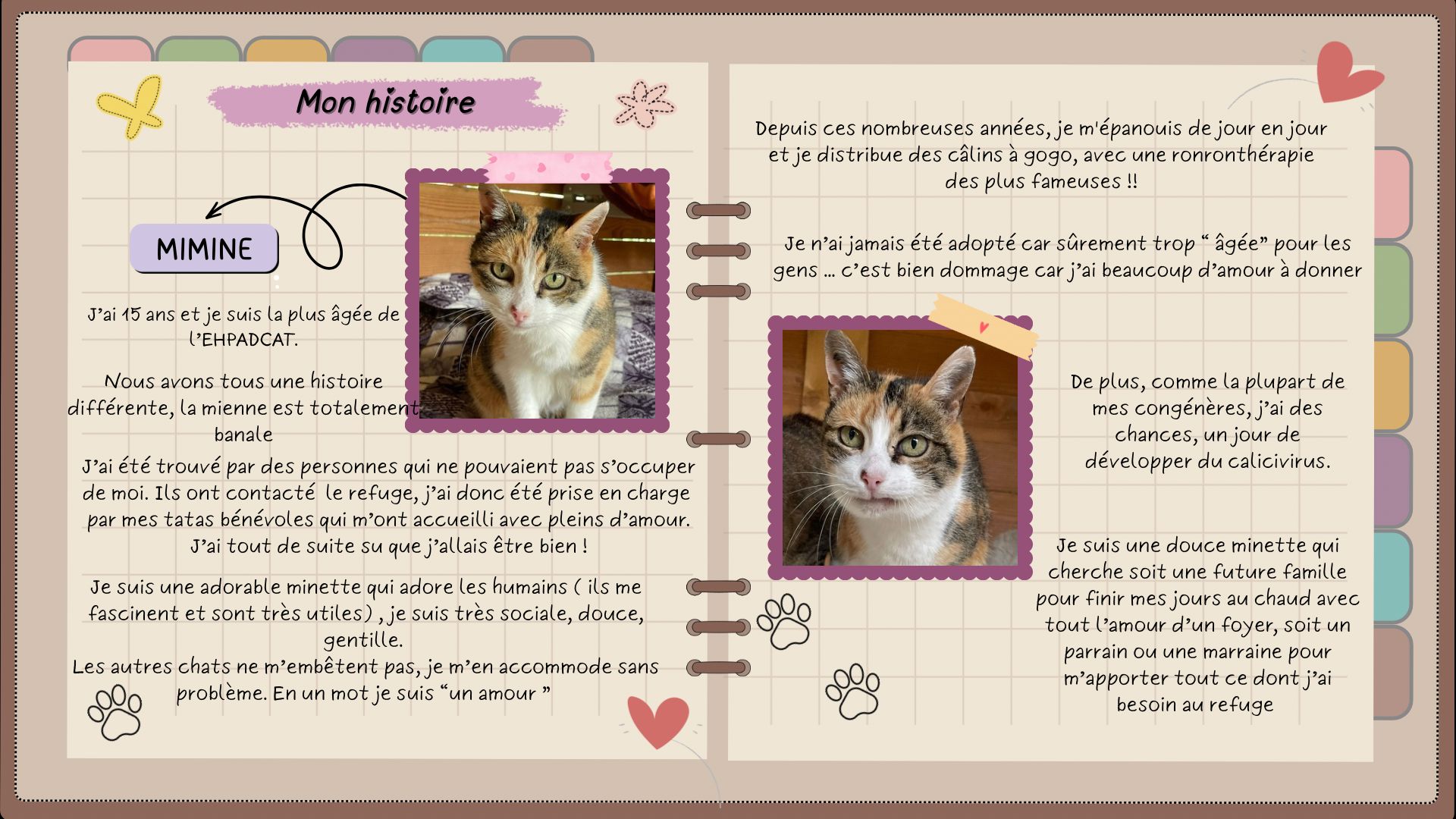 Mon histoire

MIMINE

J'ai 15 ans et je suis la plus âgée de l'EHPADCAT.

Nous avons tous une histoire différente, la mienne est totalement banale

J'ai été trouvé par des personnes qui ne pouvaient pas s'occuper de moi. Ils ont contacté le refuge, j'ai donc été prise en charge par mes tatas bénévoles qui m'ont accueilli avec pleins d'amour. J'ai tout de suite su que j'allais être bien !

Je suis une adorable minette qui adore les humains ( ils me fascinent et sont très utiles) , je suis très sociale, douce, gentille.
Les autres chats ne m'embêtent pas, je m'en accommode sans problème. En un mot je suis "un amour "

Depuis ces nombreuses années, je m'épanouis de jour en jour et je distribue des câlins à gogo, avec une ronronthérapie des plus fameuses !!

Je n'ai jamais été adopté car sûrement trop " âgée" pour les gens … c'est bien dommage car j'ai beaucoup d'amour à donner

De plus, comme la plupart de mes congénères, j'ai des chances, un jour de développer du calicivirus.

Je suis une douce minette qui cherche soit une future famille pour finir mes jours au chaud avec tout l'amour d'un foyer, soit un parrain ou une marraine pour m'apporter tout ce dont j'ai besoin au refuge